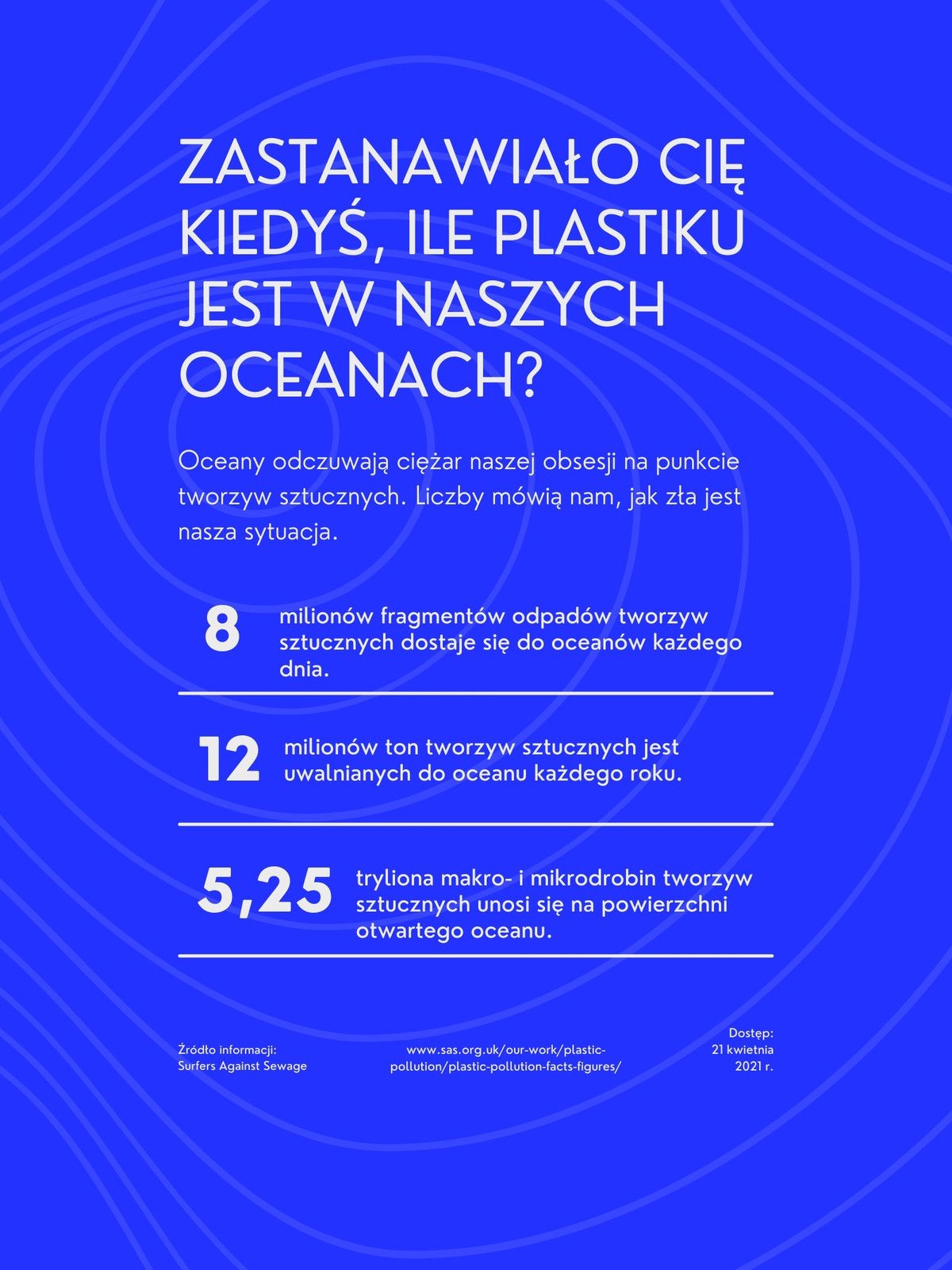 ZASTANAWIAŁO CIĘ KIEDYŚ, ILE PLASTIKU JEST W NASZYCH OCEANACH?

Oceany odczuwają ciężar naszej obsesji na punkcie tworzyw sztucznych. Liczby mówią nam, jak zła jest nasza sytuacja.

8 milionów fragmentów odpadów tworzyw sztucznych dostaje się do oceanów każdego dnia.

12 milionów ton tworzyw sztucznych jest uwalnianych do oceanu każdego roku.

5,25 tryliona makro- i mikrodrobin tworzyw sztucznych unosi się na powierzchni otwartego oceanu.

Źródło informacji: Surfers Against Sewage

www.sas.org.uk/our-work/plastic-pollution/plastic-pollution-facts-figures/

Dostęp: 21 kwietnia 2021 r.